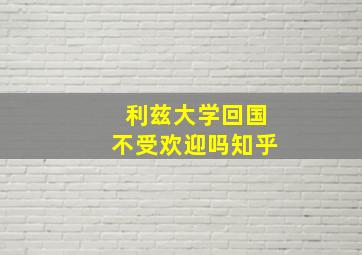 利兹大学回国
不受欢迎吗知乎